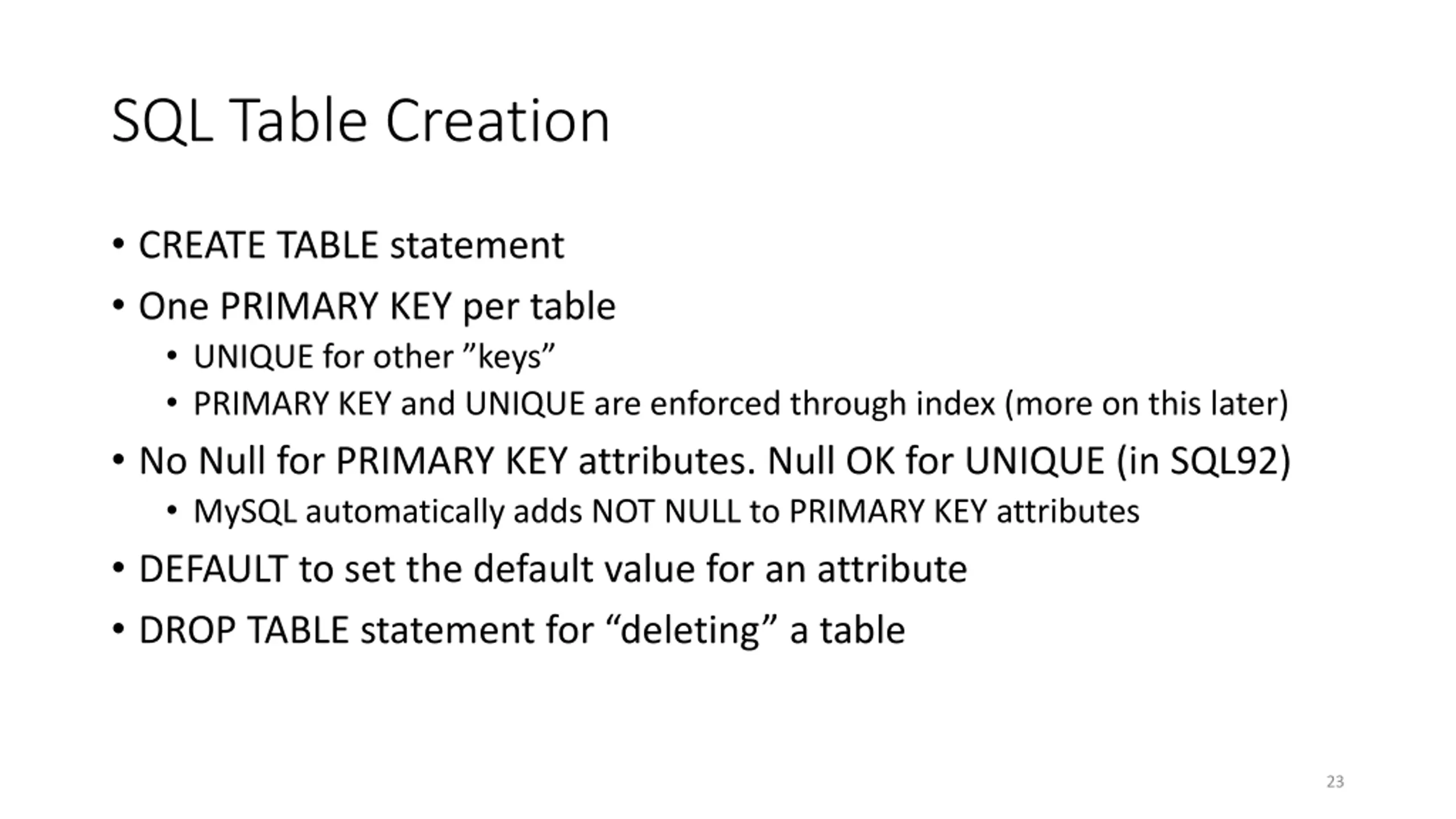 SQL Table Creation

• CREATE TABLE statement
• One PRIMARY KEY per table
  • UNIQUE for other ”keys”
  • PRIMARY KEY and UNIQUE are enforced through index (more on this later)
• No Null for PRIMARY KEY attributes. Null OK for UNIQUE (in SQL92)
  • MySQL automatically adds NOT NULL to PRIMARY KEY attributes
• DEFAULT to set the default value for an attribute
• DROP TABLE statement for “deleting” a table

23